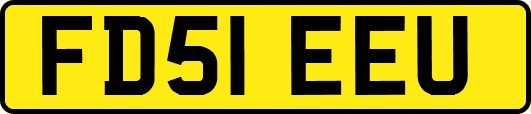 FD51 EEU